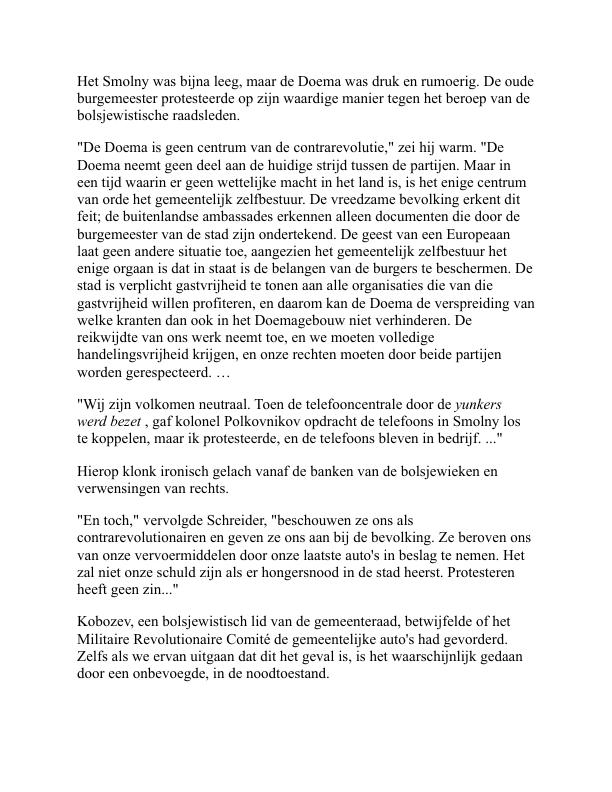 Het Smolny was bijna leeg, maar de Doema was druk en rumoerig. De oude burgemeester protesteerde op zijn waardige manier tegen het beroep van de bolsjewistische raadsleden.

"De Doema is geen centrum van de contrarevolutie," zei hij warm. "De Doema neemt geen deel aan de huidige strijd tussen de partijen. Maar in een tijd waarin er geen wettelijke macht in het land is, is het enige centrum van orde het gemeentelijk zelfbestuur. De vreedzame bevolking erkent dit feit; de buitenlandse ambassades erkennen alleen documenten die door de burgemeester van de stad zijn ondertekend. De geest van een Europeaan laat geen andere situatie toe, aangezien het gemeentelijk zelfbestuur het enige orgaan is dat in staat is de belangen van de burgers te beschermen. De stad is verplicht gastvrijheid te tonen aan alle organisaties die van die gastvrijheid willen profiteren, en daarom kan de Doema de verspreiding van welke kranten dan ook in het Doemagebouw niet verhinderen. De reikwijdte van ons werk neemt toe, en we moeten volledige handelingsvrijheid krijgen, en onze rechten moeten door beide partijen worden gerespecteerd. …

"Wij zijn volkomen neutraal. Toen de telefooncentrale door de yunkers werd bezet , gaf kolonel Polkovnikov opdracht de telefoons in Smolny los te koppelen, maar ik protesteerde, en de telefoons bleven in bedrijf. ..."

Hierop klonk ironisch gelach vanaf de banken van de bolsjewieken en verwensingen van rechts.

"En toch," vervolgde Schreider, "beschouwen ze ons als contrarevolutionairen en geven ze ons aan bij de bevolking. Ze beroven ons van onze vervoermiddelen door onze laatste auto's in beslag te nemen. Het zal niet onze schuld zijn als er hongersnood in de stad heerst. Protesteren heeft geen zin..."

Kobozev, een bolsjewistisch lid van de gemeenteraad, betwijfelde of het Militaire Revolutionaire Comité de gemeentelijke auto's had gevorderd. Zelfs als we ervan uitgaan dat dit het geval is, is het waarschijnlijk gedaan door een onbevoegde, in de noodtoestand.